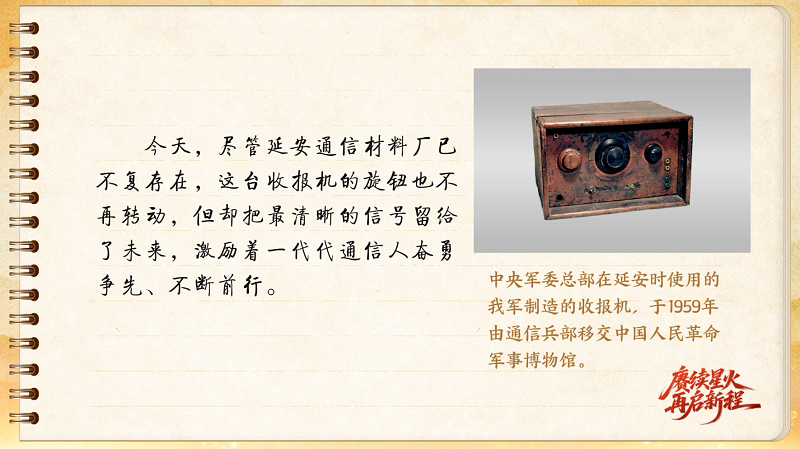 今天，尽管延安通信材料厂已不复存在，这台收报机的旋钮也不再转动，但却把最清晰的信号留给了未来，激励着一代代通信人奋勇争先、不断前行。

中央军委总部在延安时使用的我军制造的收报机，于1959年由通信兵部移交中国人民革命军事博物馆。

赓续星火
再启新程